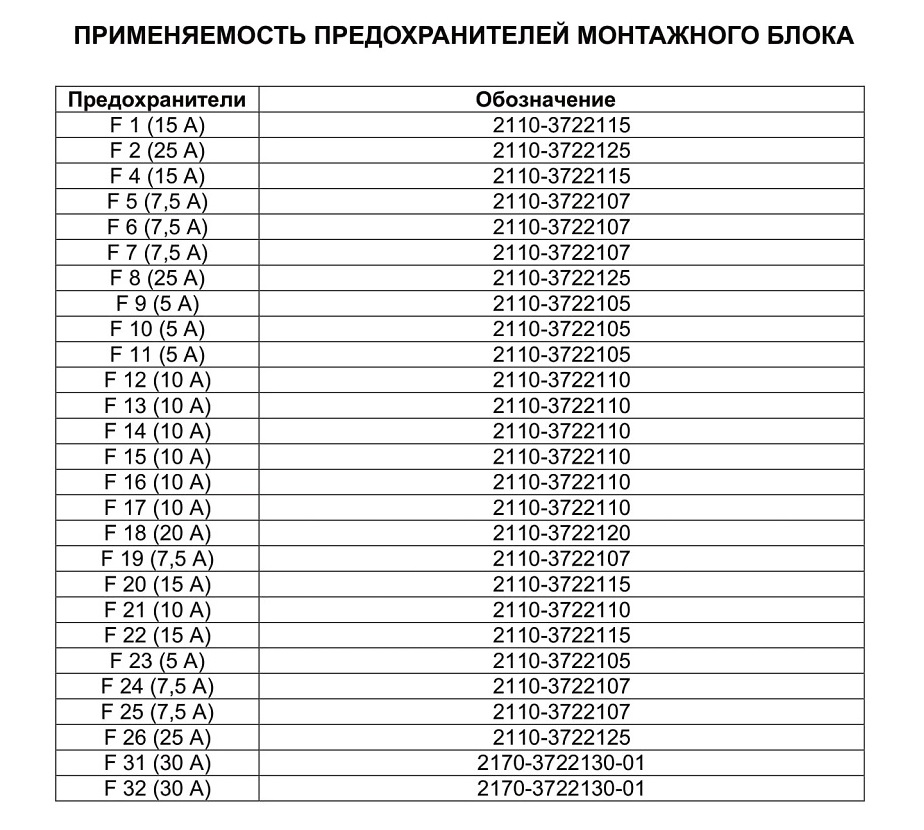 ПРИМЕНЯЕМОСТЬ ПРЕДОХРАНИТЕЛЕЙ МОНТАЖНОГО БЛОКА

| Предохранители | Обозначение |
|---|---|
| F 1 (15 А) | 2110-3722115 |
| F 2 (25 А) | 2110-3722125 |
| F 4 (15 А) | 2110-3722115 |
| F 5 (7,5 А) | 2110-3722107 |
| F 6 (7,5 А) | 2110-3722107 |
| F 7 (7,5 А) | 2110-3722107 |
| F 8 (25 А) | 2110-3722125 |
| F 9 (5 А) | 2110-3722105 |
| F 10 (5 А) | 2110-3722105 |
| F 11 (5 А) | 2110-3722105 |
| F 12 (10 А) | 2110-3722110 |
| F 13 (10 А) | 2110-3722110 |
| F 14 (10 А) | 2110-3722110 |
| F 15 (10 А) | 2110-3722110 |
| F 16 (10 А) | 2110-3722110 |
| F 17 (10 А) | 2110-3722110 |
| F 18 (20 А) | 2110-3722120 |
| F 19 (7,5 А) | 2110-3722107 |
| F 20 (15 А) | 2110-3722115 |
| F 21 (10 А) | 2110-3722110 |
| F 22 (15 А) | 2110-3722115 |
| F 23 (5 А) | 2110-3722105 |
| F 24 (7,5 А) | 2110-3722107 |
| F 25 (7,5 А) | 2110-3722107 |
| F 26 (25 А) | 2110-3722125 |
| F 31 (30 А) | 2170-3722130-01 |
| F 32 (30 А) | 2170-3722130-01 |